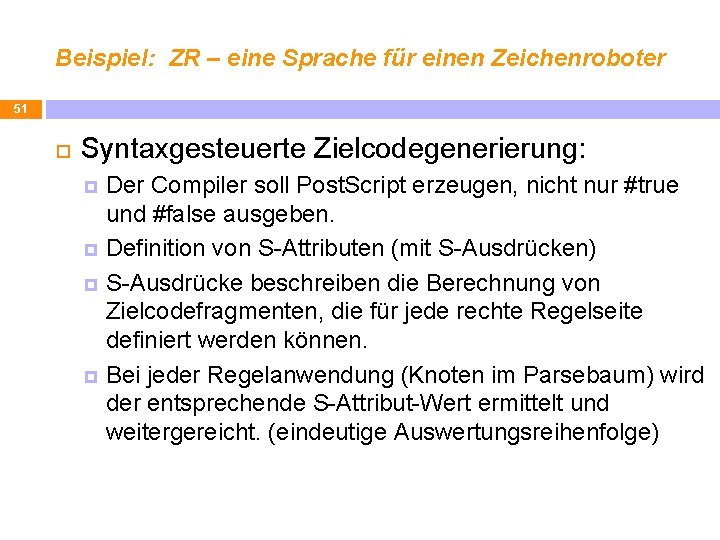 Beispiel: ZR – eine Sprache für einen Zeichenroboter

51

Syntaxgesteuerte Zielcodegenerierung:

Der Compiler soll PostScript erzeugen, nicht nur #true und #false ausgeben.

Definition von S-Attributen (mit S-Ausdrücken)

S-Ausdrücke beschreiben die Berechnung von Zielcodefragmenten, die für jede rechte Regelseite definiert werden können.

Bei jeder Regelanwendung (Knoten im Parsebaum) wird der entsprechende S-Attribut-Wert ermittelt und weitergereicht. (eindeutige Auswertungsreihenfolge)